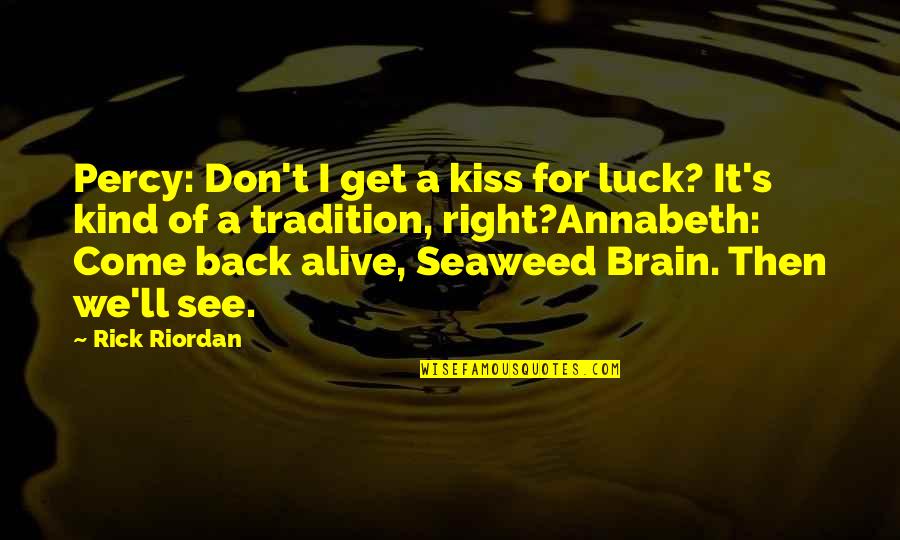 Percy: Don't I get a kiss for luck? It's kind of a tradition, right?Annabeth: Come back alive, Seaweed Brain. Then we'll see.

— Rick Riordan

WISEFAMOUSQUOTES.COM